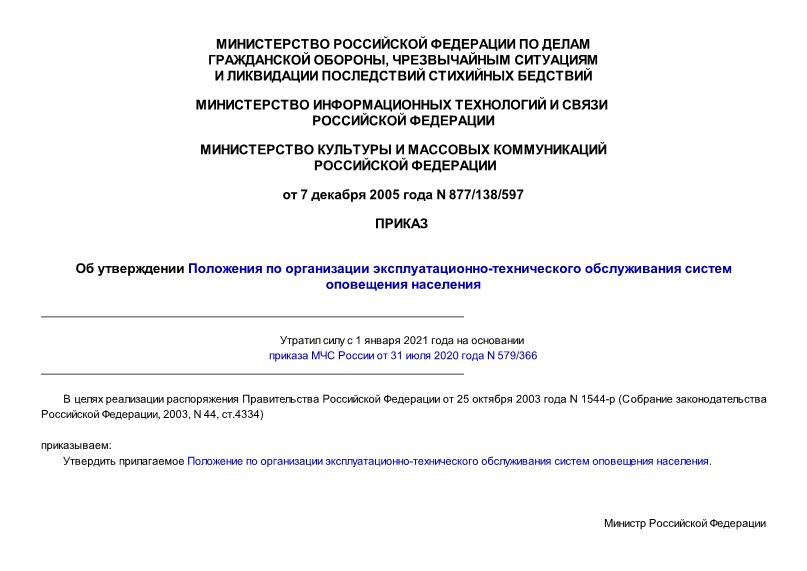 МИНИСТЕРСТВО РОССИЙСКОЙ ФЕДЕРАЦИИ ПО ДЕЛАМ ГРАЖДАНСКОЙ ОБОРОНЫ, ЧРЕЗВЫЧАЙНЫМ СИТУАЦИЯМ И ЛИКВИДАЦИИ ПОСЛЕДСТВИЙ СТИХИЙНЫХ БЕДСТВИЙ

МИНИСТЕРСТВО ИНФОРМАЦИОННЫХ ТЕХНОЛОГИЙ И СВЯЗИ РОССИЙСКОЙ ФЕДЕРАЦИИ

МИНИСТЕРСТВО КУЛЬТУРЫ И МАССОВЫХ КОММУНИКАЦИЙ РОССИЙСКОЙ ФЕДЕРАЦИИ

от 7 декабря 2005 года N 877/138/597

ПРИКАЗ

Об утверждении Положения по организации эксплуатационно-технического обслуживания систем оповещения населения

Утратил силу с 1 января 2021 года на основании приказа МЧС России от 31 июля 2020 года N 579/366

В целях реализации распоряжения Правительства Российской Федерации от 25 октября 2003 года N 1544-р (Собрание законодательства Российской Федерации, 2003, N 44, ст.4334)

приказываем:

Утвердить прилагаемое Положение по организации эксплуатационно-технического обслуживания систем оповещения населения.

Министр Российской Федерации